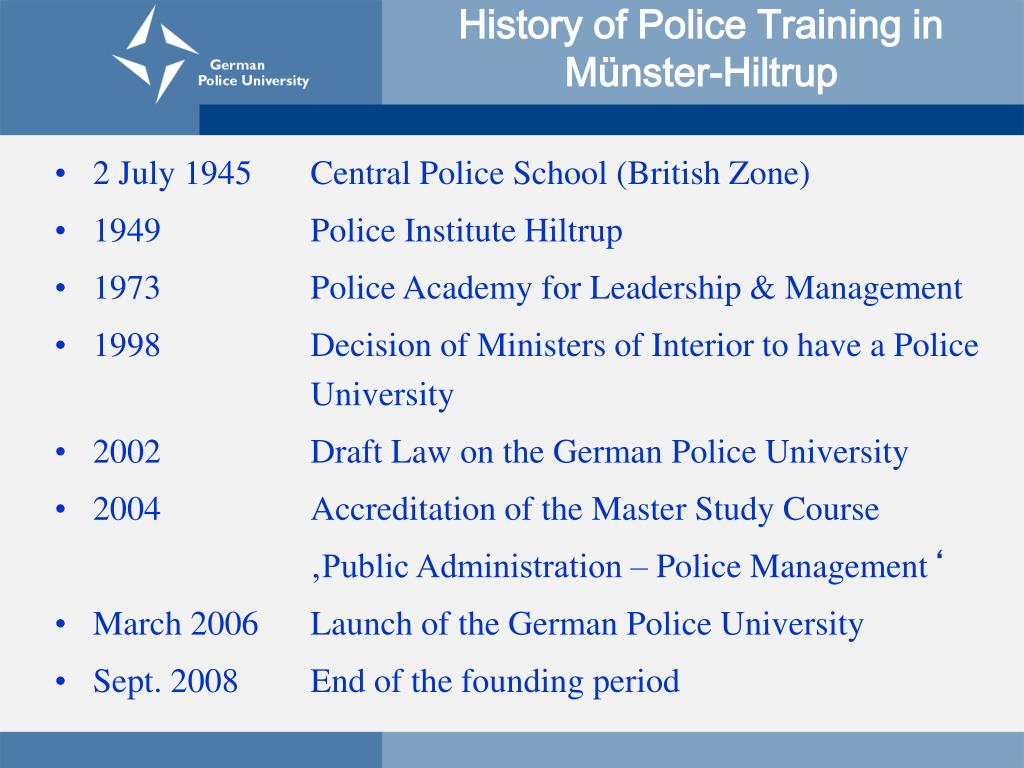 German Police University

History of Police Training in Münster-Hiltrup

• 2 July 1945 Central Police School (British Zone)
• 1949 Police Institute Hiltrup
• 1973 Police Academy for Leadership & Management
• 1998 Decision of Ministers of Interior to have a Police University
• 2002 Draft Law on the German Police University
• 2004 Accreditation of the Master Study Course ‚Public Administration – Police Management ‘
• March 2006 Launch of the German Police University
• Sept. 2008 End of the founding period